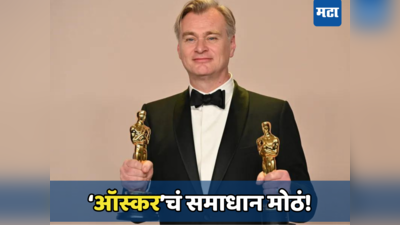 मटा

‘ऑस्कर’चं समाधान मोठं!